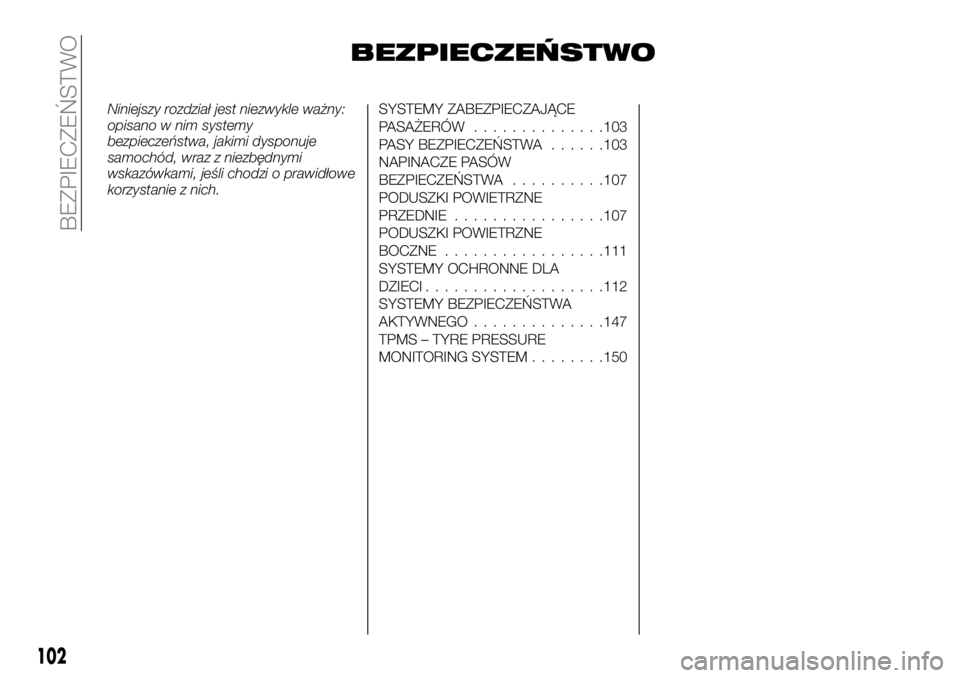 BEZPIECZEŃSTWO

BEZPIECZEŃSTWO

Niniejszy rozdział jest niezwykle ważny: opisano w nim systemy bezpieczeństwa, jakimi dysponuje samochód, wraz z niezbędnymi wskazówkami, jeśli chodzi o prawidłowe korzystanie z nich.

SYSTEMY ZABEZPIECZAJĄCE PASAŻERÓW . . . . . . . . . . . . . .103
PASY BEZPIECZEŃSTWA . . . . . .103
NAPINACZE PASÓW BEZPIECZEŃSTWA . . . . . . . . . .107
PODUSZKI POWIETRZNE PRZEDNIE . . . . . . . . . . . . . . . .107
PODUSZKI POWIETRZNE BOCZNE . . . . . . . . . . . . . . . . .111
SYSTEMY OCHRONNE DLA DZIECI . . . . . . . . . . . . . . . . . . .112
SYSTEMY BEZPIECZEŃSTWA AKTYWNEGO . . . . . . . . . . . . . .147
TPMS – TYRE PRESSURE MONITORING SYSTEM . . . . . . . .150

102

carmanualsonline.info